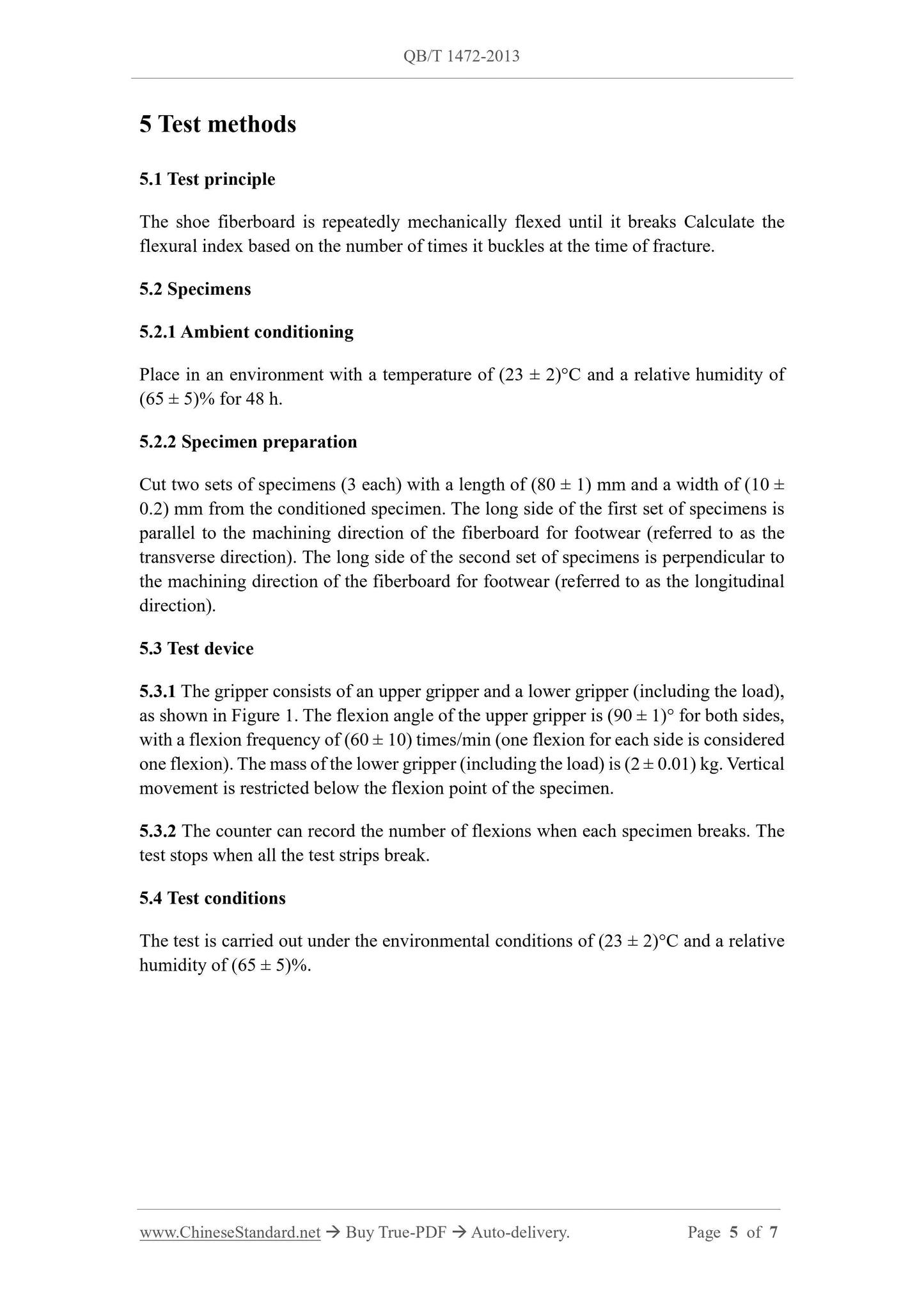 QB/T 1472-2013

5 Test methods

5.1 Test principle

The shoe fiberboard is repeatedly mechanically flexed until it breaks Calculate the flexural index based on the number of times it buckles at the time of fracture.

5.2 Specimens

5.2.1 Ambient conditioning

Place in an environment with a temperature of (23 ± 2)°C and a relative humidity of (65 ± 5)% for 48 h.

5.2.2 Specimen preparation

Cut two sets of specimens (3 each) with a length of (80 ± 1) mm and a width of (10 ± 0.2) mm from the conditioned specimen. The long side of the first set of specimens is parallel to the machining direction of the fiberboard for footwear (referred to as the transverse direction). The long side of the second set of specimens is perpendicular to the machining direction of the fiberboard for footwear (referred to as the longitudinal direction).

5.3 Test device

5.3.1 The gripper consists of an upper gripper and a lower gripper (including the load), as shown in Figure 1. The flexion angle of the upper gripper is (90 ± 1)° for both sides, with a flexion frequency of (60 ± 10) times/min (one flexion for each side is considered one flexion). The mass of the lower gripper (including the load) is (2 ± 0.01) kg. Vertical movement is restricted below the flexion point of the specimen.

5.3.2 The counter can record the number of flexions when each specimen breaks. The test stops when all the test strips break.

5.4 Test conditions

The test is carried out under the environmental conditions of (23 ± 2)°C and a relative humidity of (65 ± 5)%.

www.ChineseStandard.net → Buy True-PDF → Auto-delivery. Page 5 of 7